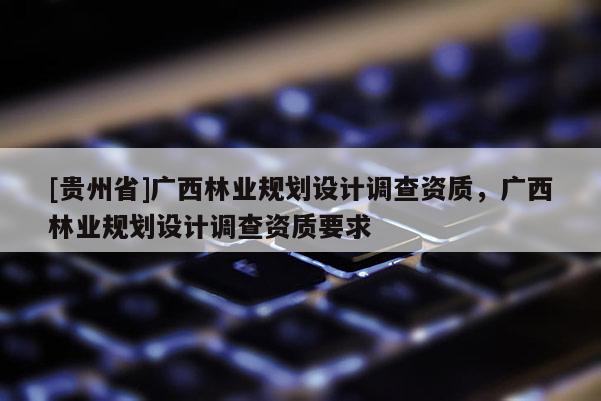 [贵州省]广西林业规划设计调查资质，广西林业规划设计调查资质要求